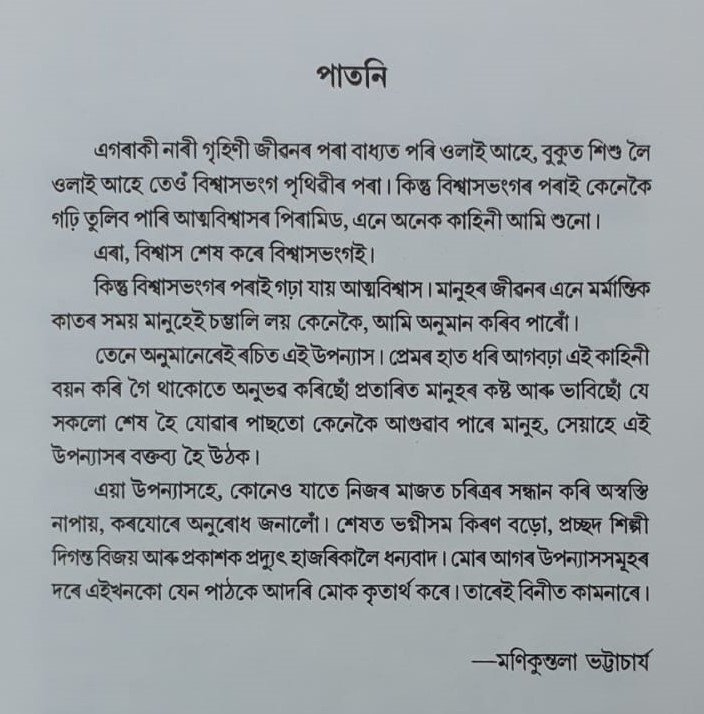 পাতনি

এগৰাকী নাৰী গৃহিণী জীৱনৰ পৰা বাধ্যত পৰি ওলাই আহে, বুকুত শিশু লৈ ওলাই আহে তেওঁ বিশ্বাসভংগ পৃথিৱীৰ পৰা। কিন্তু বিশ্বাসভংগৰ পৰাই কেনেকৈ গঢ়ি তুলিব পাৰি আত্মবিশ্বাসৰ পিৰামিড, এনে অনেক কাহিনী আমি শুনো।

এৰা, বিশ্বাস শেষ কৰে বিশ্বাসভংগই।

কিন্তু বিশ্বাসভংগৰ পৰাই গঢ়া যায় আত্মবিশ্বাস। মানুহৰ জীৱনৰ এনে মৰ্মান্তিক কাতৰ সময় মানুহেই চম্ভালি লয় কেনেকৈ, আমি অনুমান কৰিব পাৰোঁ।

তেনে অনুমানেৰেই ৰচিত এই উপন্যাস। প্ৰেমৰ হাত ধৰি আগবঢ়া এই কাহিনী বয়ন কৰি গৈ থাকোতে অনুভৱ কৰিছোঁ প্ৰতাৰিত মানুহৰ কষ্ট আৰু ভাবিছোঁ যে সকলো শেষ হৈ যোৱাৰ পাছতো কেনেকৈ আগুৱাব পাৰে মানুহ, সেয়াহে এই উপন্যাসৰ বক্তব্য হৈ উঠক।

এয়া উপন্যাসহে, কোনেও যাতে নিজৰ মাজত চৰিত্ৰৰ সন্ধান কৰি অস্বস্তি নাপায়, কৰযোৰে অনুৰোধ জনালোঁ। শেষত ভগ্নীসম কিৰণ বড়ো, প্ৰচ্ছদ শিল্পী দিগন্ত বিজয় আৰু প্ৰকাশক প্ৰদ্যুৎ হাজৰিকালৈ ধন্যবাদ। মোৰ আগৰ উপন্যাসসমূহৰ দৰে এইখনকো যেন পাঠকে আদৰি মোক কৃতাৰ্থ কৰে। তাৰেই বিনীত কামনাৰে।

—মণিকুন্তলা ভট্টাচাৰ্য